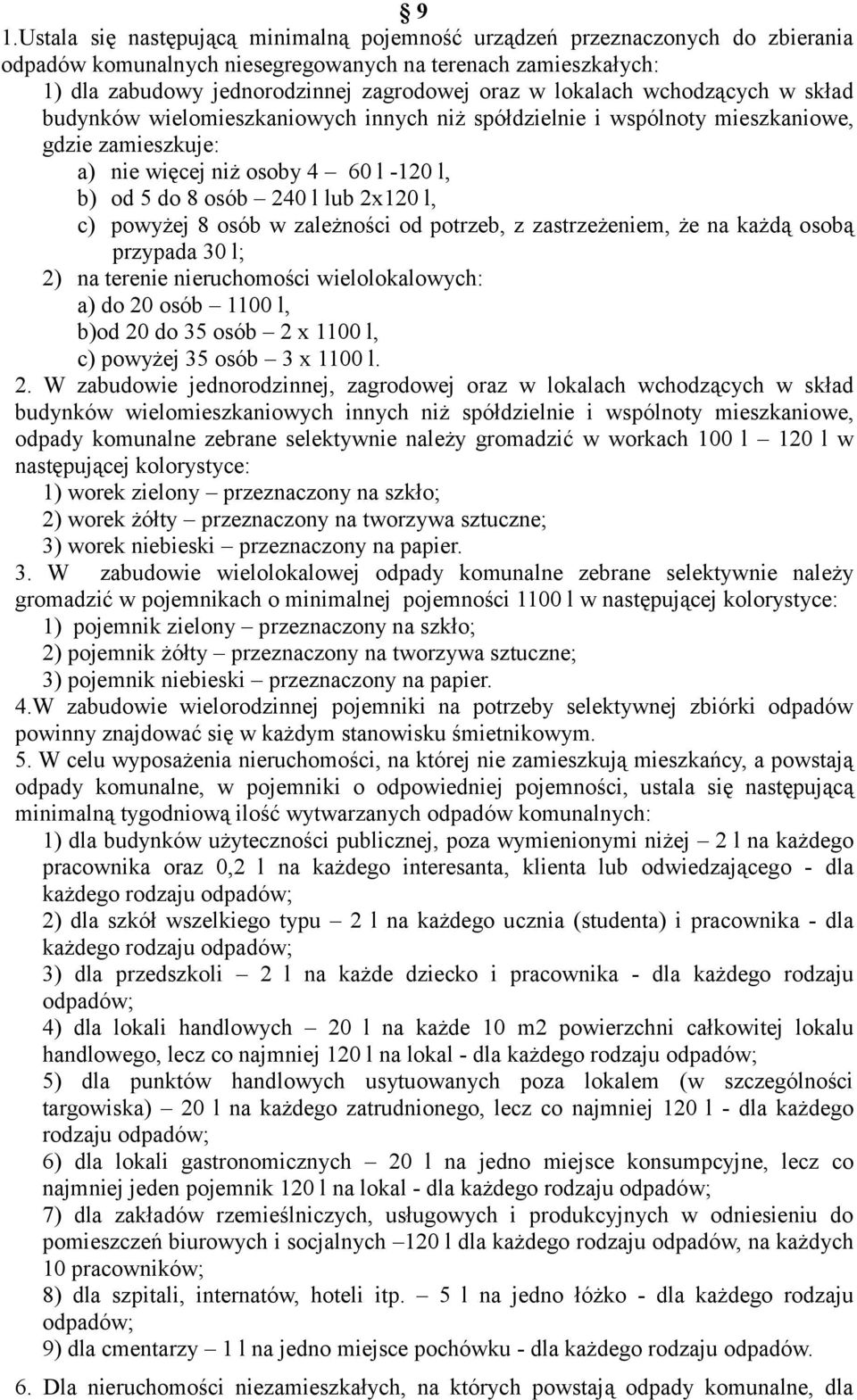 § 9

1.Ustala się następującą minimalną pojemność urządzeń przeznaczonych do zbierania odpadów komunalnych niesegregowanych na terenach zamieszkałych:

1) dla zabudowy jednorodzinnej zagrodowej oraz w lokalach wchodzących w skład budynków wielomieszkaniowych innych niż spółdzielnie i wspólnoty mieszkaniowe, gdzie zamieszkuje:

a) nie więcej niż osoby 4 – 60 l -120 l,

b) od 5 do 8 osób – 240 l lub 2x120 l,

c) powyżej 8 osób w zależności od potrzeb, z zastrzeżeniem, że na każdą osobą przypada 30 l;

2) na terenie nieruchomości wielolokalowych:

a) do 20 osób – 1100 l,

b)od 20 do 35 osób – 2 x 1100 l,

c) powyżej 35 osób – 3 x 1100 l.

2. W zabudowie jednorodzinnej, zagrodowej oraz w lokalach wchodzących w skład budynków wielomieszkaniowych innych niż spółdzielnie i wspólnoty mieszkaniowe, odpady komunalne zebrane selektywnie należy gromadzić w workach 100 l – 120 l w następującej kolorystyce:

1) worek zielony – przeznaczony na szkło;

2) worek żółty – przeznaczony na tworzywa sztuczne;

3) worek niebieski – przeznaczony na papier.

3. W zabudowie wielolokalowej odpady komunalne zebrane selektywnie należy gromadzić w pojemnikach o minimalnej pojemności 1100 l w następującej kolorystyce:

1) pojemnik zielony – przeznaczony na szkło;

2) pojemnik żółty – przeznaczony na tworzywa sztuczne;

3) pojemnik niebieski – przeznaczony na papier.

4.W zabudowie wielorodzinnej pojemniki na potrzeby selektywnej zbiórki odpadów powinny znajdować się w każdym stanowisku śmietnikowym.

5. W celu wyposażenia nieruchomości, na której nie zamieszkują mieszkańcy, a powstają odpady komunalne, w pojemniki o odpowiedniej pojemności, ustala się następującą minimalną tygodniową ilość wytwarzanych odpadów komunalnych:

1) dla budynków użyteczności publicznej, poza wymienionymi niżej – 2 l na każdego pracownika oraz 0,2 l na każdego interesanta, klienta lub odwiedzającego - dla każdego rodzaju odpadów;

2) dla szkół wszelkiego typu – 2 l na każdego ucznia (studenta) i pracownika - dla każdego rodzaju odpadów;

3) dla przedszkoli – 2 l na każde dziecko i pracownika - dla każdego rodzaju odpadów;

4) dla lokali handlowych – 20 l na każde 10 m2 powierzchni całkowitej lokalu handlowego, lecz co najmniej 120 l na lokal - dla każdego rodzaju odpadów;

5) dla punktów handlowych usytuowanych poza lokalem (w szczególności targowiska) – 20 l na każdego zatrudnionego, lecz co najmniej 120 l - dla każdego rodzaju odpadów;

6) dla lokali gastronomicznych – 20 l na jedno miejsce konsumpcyjne, lecz co najmniej jeden pojemnik 120 l na lokal - dla każdego rodzaju odpadów;

7) dla zakładów rzemieślniczych, usługowych i produkcyjnych w odniesieniu do pomieszczeń biurowych i socjalnych –120 l dla każdego rodzaju odpadów, na każdych 10 pracowników;

8) dla szpitali, internatów, hoteli itp. – 5 l na jedno łóżko - dla każdego rodzaju odpadów;

9) dla cmentarzy – 1 l na jedno miejsce pochówku - dla każdego rodzaju odpadów.

6. Dla nieruchomości niezamieszkałych, na których powstają odpady komunalne, dla